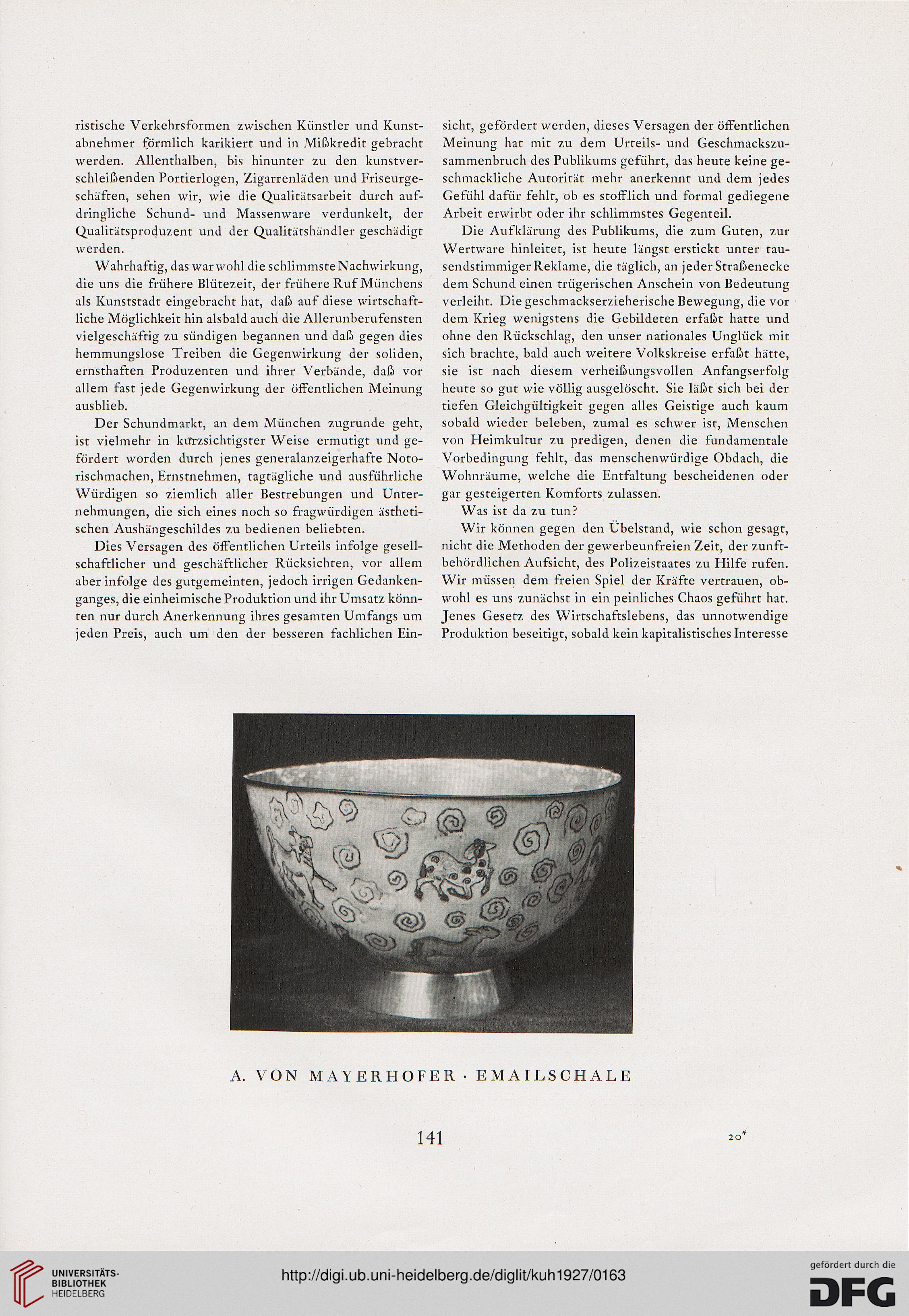 ristische Verkehrsformen zwischen Künstler und Kunstabnehmer förmlich karikiert und in Mißkredit gebracht werden. Allenthalben, bis hinunter zu den kunstverschleißenden Portierlogen, Zigarrenläden und Friseurgeschäften, sehen wir, wie die Qualitätsarbeit durch aufdringliche Schund- und Massenware verdunkelt, der Qualitätsproduzent und der Qualitätshändler geschädigt werden.

Wahrhaftig, das war wohl die schlimmste Nachwirkung, die uns die frühere Blütezeit, der frühere Ruf Münchens als Kunststadt eingebracht hat, daß auf diese wirtschaftliche Möglichkeit hin alsbald auch die Allerunberufensten vielgeschäftig zu sündigen begannen und daß gegen dies hemmungslose Treiben die Gegenwirkung der soliden, ernsthaften Produzenten und ihrer Verbände, daß vor allem fast jede Gegenwirkung der öffentlichen Meinung ausblieb.

Der Schundmarkt, an dem München zugrunde geht, ist vielmehr in kurzsichtigster Weise ermutigt und gefördert worden durch jenes generalanzeigerhafte Notorischmachen, Ernstnehmen, tagtägliche und ausführliche Würdigen so ziemlich aller Bestrebungen und Unternehmungen, die sich eines noch so fragwürdigen ästhetischen Aushängeschildes zu bedienen beliebten.

Dies Versagen des öffentlichen Urteils infolge gesellschaftlicher und geschäftlicher Rücksichten, vor allem aber infolge des gutgemeinten, jedoch irrigen Gedankenganges, die einheimische Produktion und ihr Umsatz könnten nur durch Anerkennung ihres gesamten Umfangs um jeden Preis, auch um den der besseren fachlichen Einsicht, gefördert werden, dieses Versagen der öffentlichen Meinung hat mit zu dem Urteils- und Geschmackszusammenbruch des Publikums geführt, das heute keine geschmackliche Autorität mehr anerkennt und dem jedes Gefühl dafür fehlt, ob es stofflich und formal gediegene Arbeit erwirbt oder ihr schlimmstes Gegenteil.

Die Aufklärung des Publikums, die zum Guten, zur Wertware hinleitet, ist heute längst erstickt unter tausendstimmiger Reklame, die täglich, an jeder Straßenecke dem Schund einen trügerischen Anschein von Bedeutung verleiht. Die geschmackserzieherische Bewegung, die vor dem Krieg wenigstens die Gebildeten erfaßt hatte und ohne den Rückschlag, den unser nationales Unglück mit sich brachte, bald auch weitere Volkskreise erfaßt hätte, sie ist nach diesem verheißungsvollen Anfangserfolg heute so gut wie völlig ausgelöscht. Sie läßt sich bei der tiefen Gleichgültigkeit gegen alles Geistige auch kaum sobald wieder beleben, zumal es schwer ist, Menschen von Heimkultur zu predigen, denen die fundamentale Vorbedingung fehlt, das menschenwürdige Obdach, die Wohnräume, welche die Entfaltung bescheidenen oder gar gesteigerten Komforts zulassen.

Was ist da zu tun?

Wir können gegen den Übelstand, wie schon gesagt, nicht die Methoden der gewerbeunfreien Zeit, der zunftbehördlichen Aufsicht, des Polizeistaates zu Hilfe rufen. Wir müssen dem freien Spiel der Kräfte vertrauen, obwohl es uns zunächst in ein peinliches Chaos geführt hat. Jenes Gesetz des Wirtschaftslebens, das unnotwendige Produktion beseitigt, sobald kein kapitalistisches Interesse

A. VON MAYERHOFER · EMAILSCHALE

141

20*

UNIVERSITÄTS-BIBLIOTHEK HEIDELBERG

http://digi.ub.uni-heidelberg.de/diglit/kuh1927/0163

gefördert durch die DFG